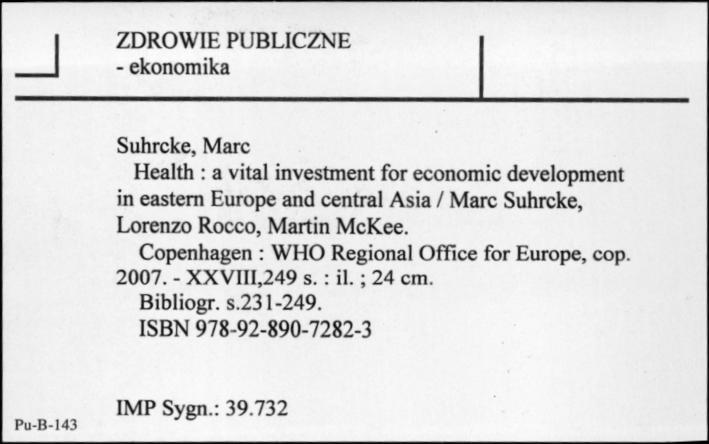 ZDROWIE PUBLICZNE
- ekonomika

Suhrcke, Marc
Health : a vital investment for economic development in eastern Europe and central Asia / Marc Suhrcke, Lorenzo Rocco, Martin McKee.
Copenhagen : WHO Regional Office for Europe, cop. 2007. - XXVIII,249 s. : il. ; 24 cm.
Bibliogr. s.231-249.
ISBN 978-92-890-7282-3

IMP Sygn.: 39.732

Pu-B-143